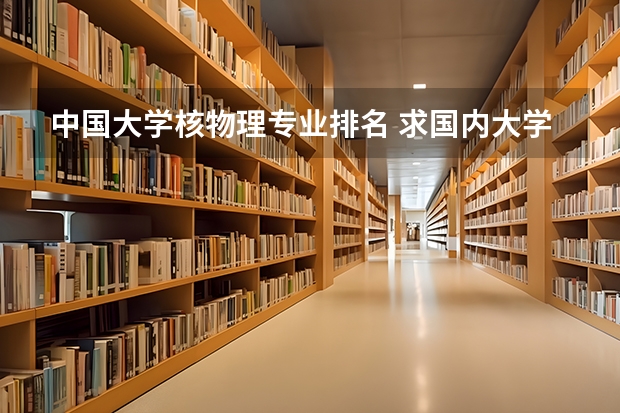 中国大学核物理专业排名 求国内大学